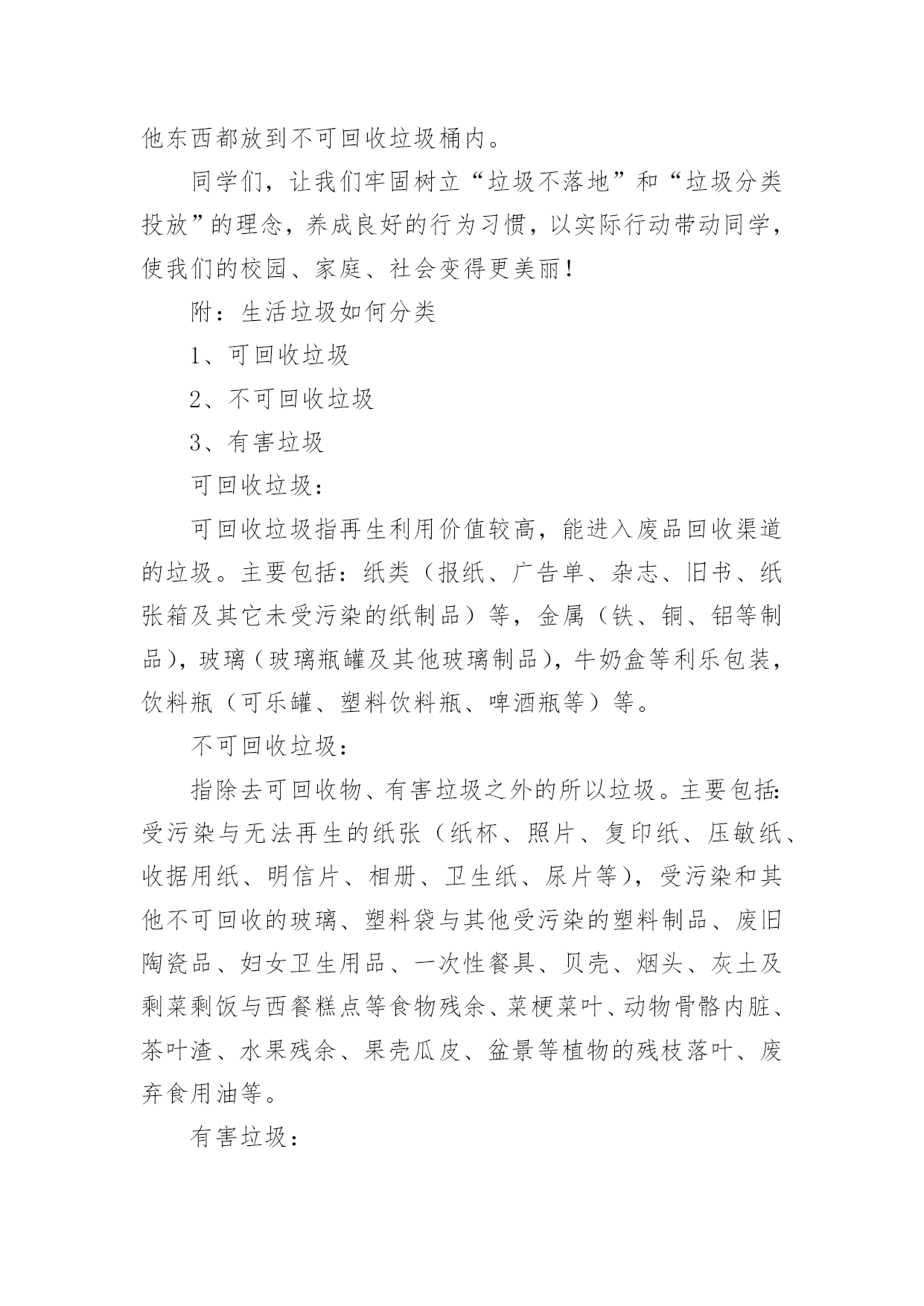 他东西都放到不可回收垃圾桶内。

同学们，让我们牢固树立“垃圾不落地”和“垃圾分类投放”的理念，养成良好的行为习惯，以实际行动带动同学，使我们的校园、家庭、社会变得更美丽！

附：生活垃圾如何分类

1、可回收垃圾

2、不可回收垃圾

3、有害垃圾

可回收垃圾：

可回收垃圾指再生利用价值较高，能进入废品回收渠道的垃圾。主要包括：纸类（报纸、广告单、杂志、旧书、纸张箱及其它未受污染的纸制品）等，金属（铁、铜、铝等制品），玻璃（玻璃瓶罐及其他玻璃制品），牛奶盒等利乐包装，饮料瓶（可乐罐、塑料饮料瓶、啤酒瓶等）等。

不可回收垃圾：

指除去可回收物、有害垃圾之外的所以垃圾。主要包括：受污染与无法再生的纸张（纸杯、照片、复印纸、压敏纸、收据用纸、明信片、相册、卫生纸、尿片等），受污染和其他不可回收的玻璃、塑料袋与其他受污染的塑料制品、废旧陶瓷品、妇女卫生用品、一次性餐具、贝壳、烟头、灰土及剩菜剩饭与西餐糕点等食物残余、菜梗菜叶、动物骨骼内脏、茶叶渣、水果残余、果壳瓜皮、盆景等植物的残枝落叶、废弃食用油等。

有害垃圾：